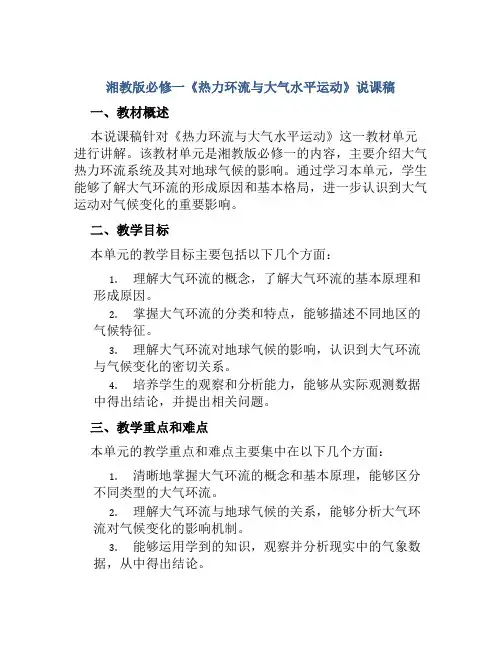 湘教版必修一《热力环流与大气水平运动》说课稿

一、教材概述

本说课稿针对《热力环流与大气水平运动》这一教材单元进行讲解。该教材单元是湘教版必修一的内容，主要介绍大气热力环流系统及其对地球气候的影响。通过学习本单元，学生能够了解大气环流的形成原因和基本格局，进一步认识到大气运动对气候变化的重要影响。

二、教学目标

本单元的教学目标主要包括以下几个方面：

1. 理解大气环流的概念，了解大气环流的基本原理和形成原因。
2. 掌握大气环流的分类和特点，能够描述不同地区的气候特征。
3. 理解大气环流对地球气候的影响，认识到大气环流与气候变化的密切关系。
4. 培养学生的观察和分析能力，能够从实际观测数据中得出结论，并提出相关问题。

三、教学重点和难点

本单元的教学重点和难点主要集中在以下几个方面：

1. 清晰地掌握大气环流的概念和基本原理，能够区分不同类型的大气环流。
2. 理解大气环流与地球气候的关系，能够分析大气环流对气候变化的影响机制。
3. 能够运用学到的知识，观察并分析现实中的气象数据，从中得出结论。